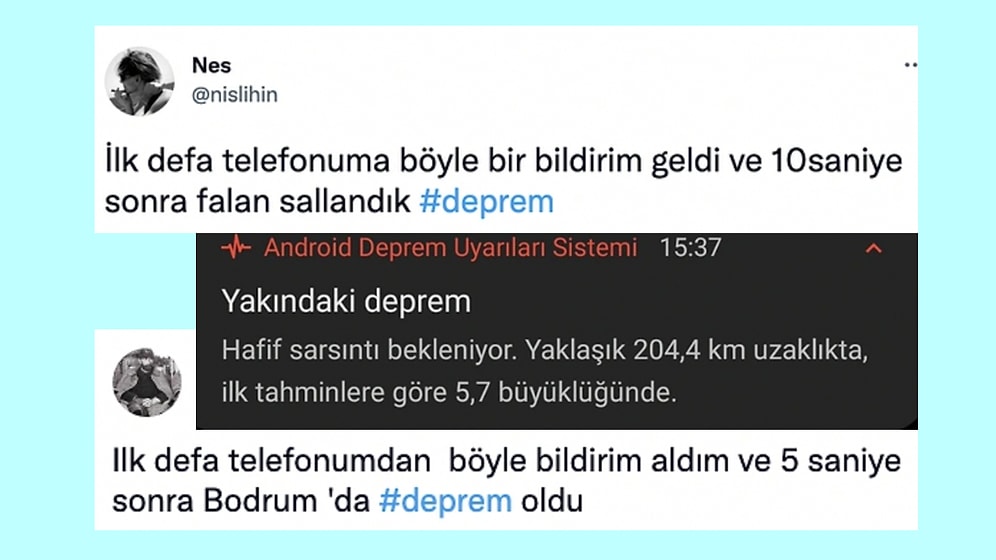 Nes
@nislihin

İlk defa telefonuma böyle bir bildirim geldi ve 10saniye sonra falan sallandık #deprem

Android Deprem Uyarıları Sistemi 15:37

Yakındaki deprem

Hafif sarsıntı bekleniyor. Yaklaşık 204,4 km uzaklıkta, ilk tahminlere göre 5,7 büyüklüğünde.

Ilk defa telefonumdan böyle bildirim aldım ve 5 saniye sonra Bodrum 'da #deprem oldu